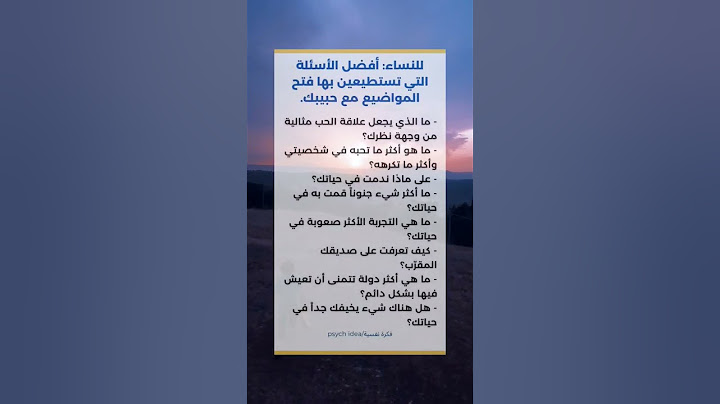 للنساء: أفضل الأسئلة التي تستطيعين بها فتح المواضيع مع حبيبك.

- ما الذي يجعل علاقة الحب مثالية من وجهة نظرك؟
- ما هو أكثر ما تحبه في شخصيتي وأكثر ما تكرهه؟
- على ماذا ندمت في حياتك؟
- ما أكثر شيء جنوناً قمت به في حياتك؟
- ما هي التجربة الأكثر صعوبة في حياتك؟
- كيف تعرفت على صديقك المقرّب؟
- ما هي أكثر دولة تتمنى أن تعيش فيها بشكل دائم؟
- هل هناك شيء يخيفك جداً في حياتك؟

psych idea/فكرة نفسية